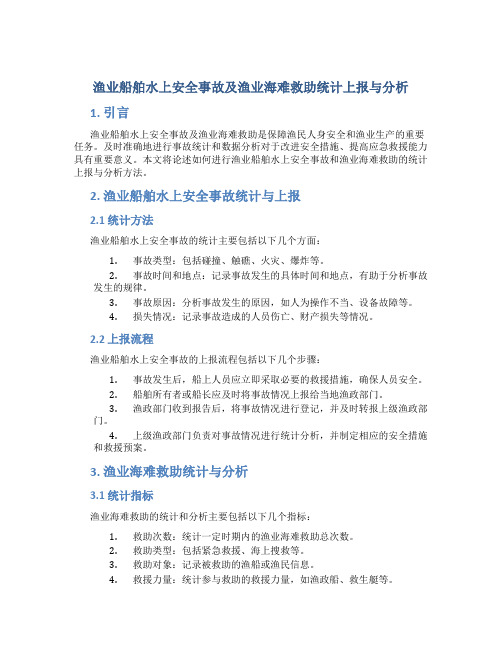 渔业船舶水上安全事故及渔业海难救助统计上报与分析

1. 引言

渔业船舶水上安全事故及渔业海难救助是保障渔民人身安全和渔业生产的重要任务。及时准确地进行事故统计和数据分析对于改进安全措施、提高应急救援能力具有重要意义。本文将论述如何进行渔业船舶水上安全事故和渔业海难救助的统计上报与分析方法。

2. 渔业船舶水上安全事故统计与上报

2.1 统计方法

渔业船舶水上安全事故的统计主要包括以下几个方面：

1. 事故类型：包括碰撞、触礁、火灾、爆炸等。
2. 事故时间和地点：记录事故发生的具体时间和地点，有助于分析事故发生的规律。
3. 事故原因：分析事故发生的原因，如人为操作不当、设备故障等。
4. 损失情况：记录事故造成的人员伤亡、财产损失等情况。

2.2 上报流程

渔业船舶水上安全事故的上报流程包括以下几个步骤：

1. 事故发生后，船上人员应立即采取必要的救援措施，确保人员安全。
2. 船舶所有者或船长应及时将事故情况上报给当地渔政部门。
3. 渔政部门收到报告后，将事故情况进行登记，并及时转报上级渔政部门。
4. 上级渔政部门负责对事故情况进行统计分析，并制定相应的安全措施和救援预案。

3. 渔业海难救助统计与分析

3.1 统计指标

渔业海难救助的统计和分析主要包括以下几个指标：

1. 救助次数：统计一定时期内的渔业海难救助总次数。
2. 救助类型：包括紧急救援、海上搜救等。
3. 救助对象：记录被救助的渔船或渔民信息。
4. 救援力量：统计参与救助的救援力量，如渔政船、救生艇等。